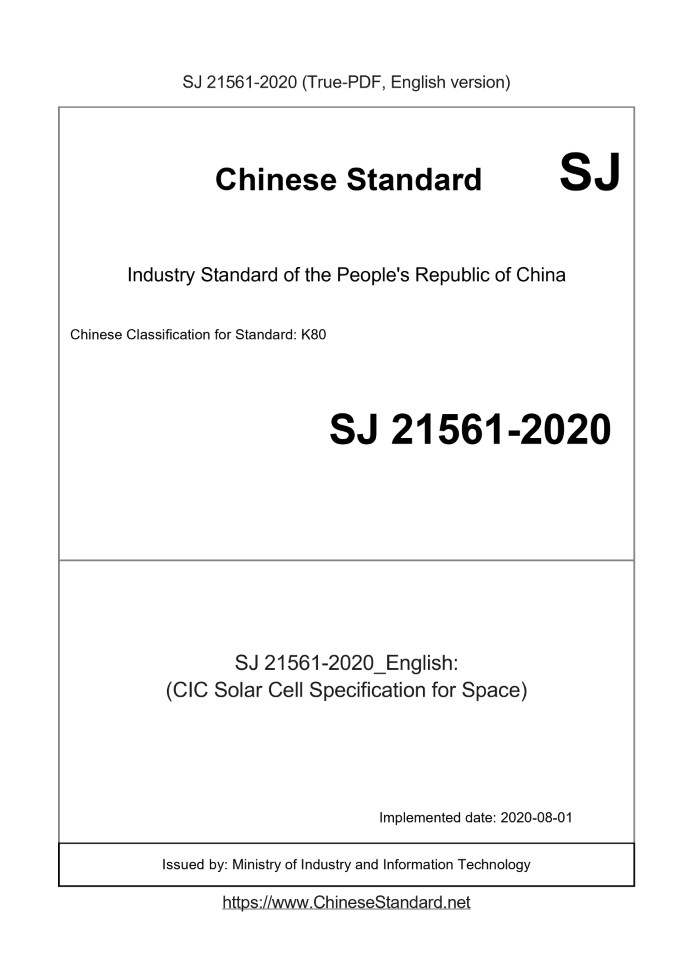 SJ 21561-2020 (True-PDF, English version)

Chinese Standard SJ

Industry Standard of the People's Republic of China

Chinese Classification for Standard: K80

SJ 21561-2020

SJ 21561-2020_English:
(CIC Solar Cell Specification for Space)

Implemented date: 2020-08-01

Issued by: Ministry of Industry and Information Technology

https://www.ChineseStandard.net